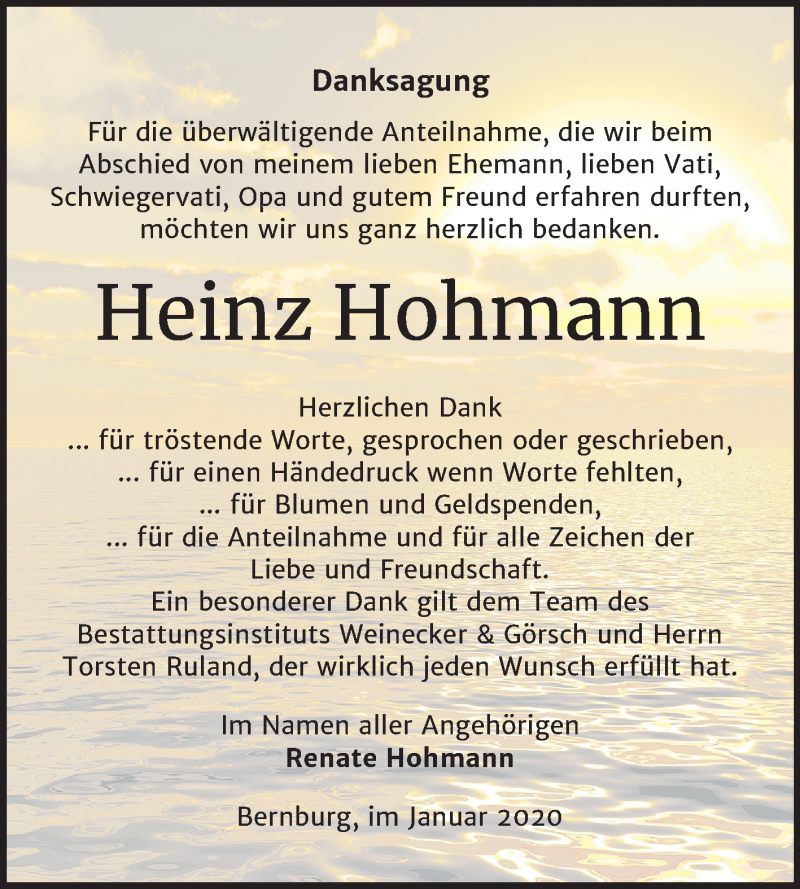 Danksagung

Für die überwältigende Anteilnahme, die wir beim Abschied von meinem lieben Ehemann, lieben Vati, Schwiegervati, Opa und gutem Freund erfahren durften, möchten wir uns ganz herzlich bedanken.

Heinz Hohmann

Herzlichen Dank
... für tröstende Worte, gesprochen oder geschrieben,
... für einen Händedruck wenn Worte fehlten,
... für Blumen und Geldspenden,
... für die Anteilnahme und für alle Zeichen der Liebe und Freundschaft.
Ein besonderer Dank gilt dem Team des Bestattungsinstituts Weinecker & Görsch und Herrn Torsten Ruland, der wirklich jeden Wunsch erfüllt hat.

Im Namen aller Angehörigen
Renate Hohmann

Bernburg, im Januar 2020